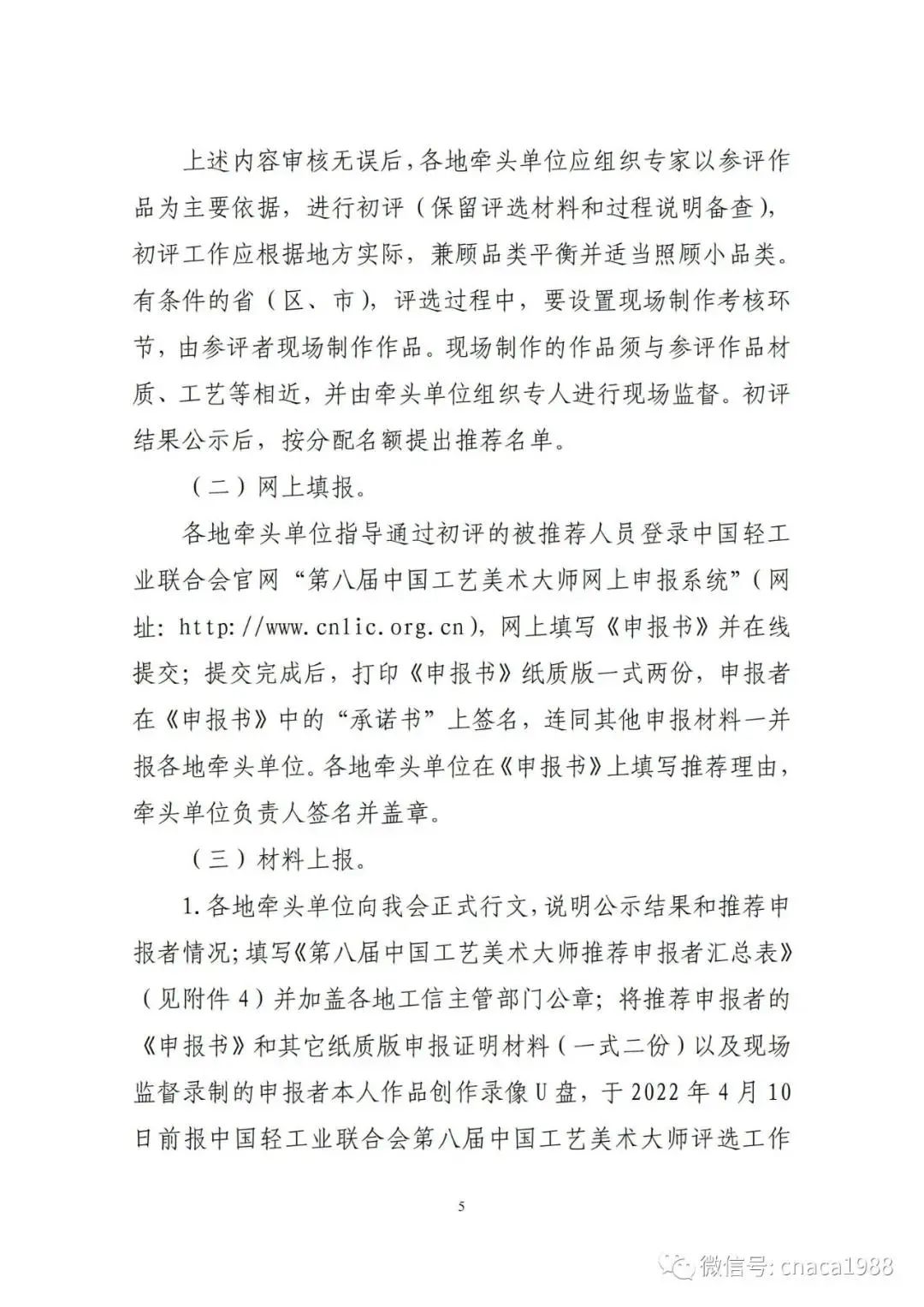 上述内容审核无误后，各地牵头单位应组织专家以参评作品为主要依据，进行初评（保留评选材料和过程说明备查），初评工作应根据地方实际，兼顾品类平衡并适当照顾小品类。有条件的省（区、市），评选过程中，要设置现场制作考核环节，由参评者现场制作作品。现场制作的作品须与参评作品材质、工艺等相近，并由牵头单位组织专人进行现场监督。初评结果公示后，按分配名额提出推荐名单。

（二）网上填报。

各地牵头单位指导通过初评的被推荐人员登录中国轻工业联合会官网“第八届中国工艺美术大师网上申报系统”（网址：http://www.cnlic.org.cn），网上填写《申报书》并在线提交；提交完成后，打印《申报书》纸质版一式两份，申报者在《申报书》中的“承诺书”上签名，连同其他申报材料一并报各地牵头单位。各地牵头单位在《申报书》上填写推荐理由，牵头单位负责人签名并盖章。

（三）材料上报。

1.各地牵头单位向我会正式行文，说明公示结果和推荐申报者情况；填写《第八届中国工艺美术大师推荐申报者汇总表》（见附件4）并加盖各地工信主管部门公章；将推荐申报者的《申报书》和其它纸质版申报证明材料（一式二份）以及现场监督录制的申报者本人作品创作录像U盘，于2022年4月10日前报中国轻工业联合会第八届中国工艺美术大师评选工作

5

微信号: cnaca1988